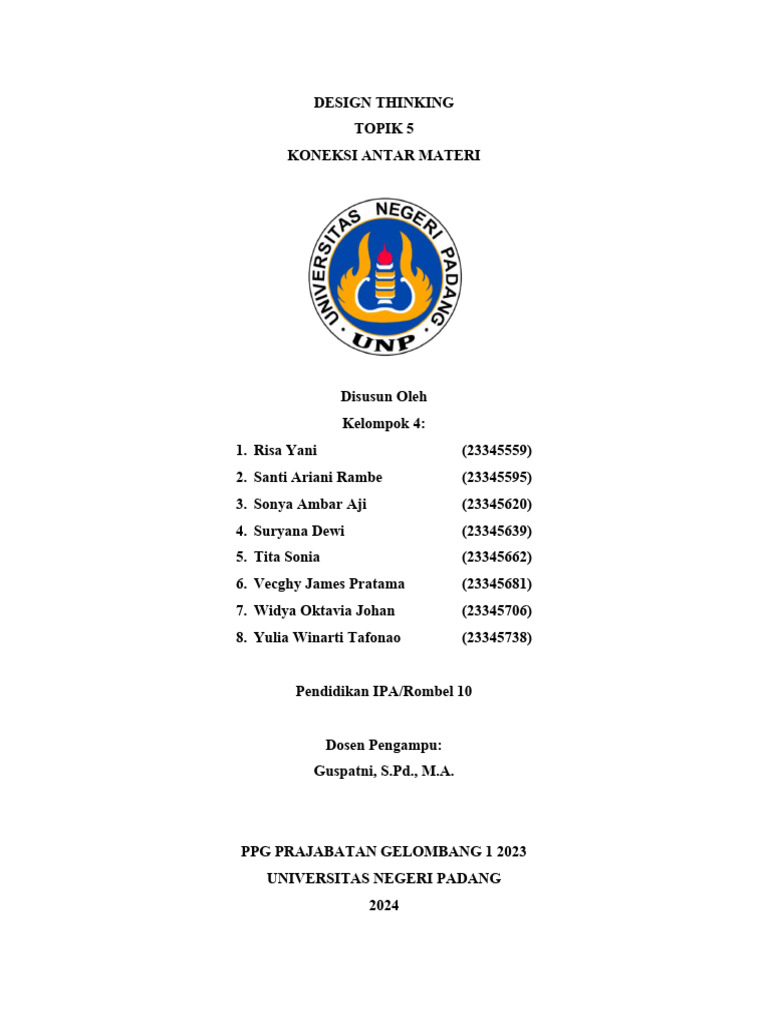 DESIGN THINKING
TOPIK 5
KONEKSI ANTAR MATERI

UNIVERSITAS NEGERI PADANG
UNP

Disusun Oleh
Kelompok 4:

1. Risa Yani (23345559)
2. Santi Ariani Rambe (23345595)
3. Sonya Ambar Aji (23345620)
4. Suryana Dewi (23345639)
5. Tita Sonia (23345662)
6. Vecghy James Pratama (23345681)
7. Widya Oktavia Johan (23345706)
8. Yulia Winarti Tafonao (23345738)

Pendidikan IPA/Rombel 10

Dosen Pengampu:
Guspatni, S.Pd., M.A.

PPG PRAJABATAN GELOMBANG 1 2023
UNIVERSITAS NEGERI PADANG
2024